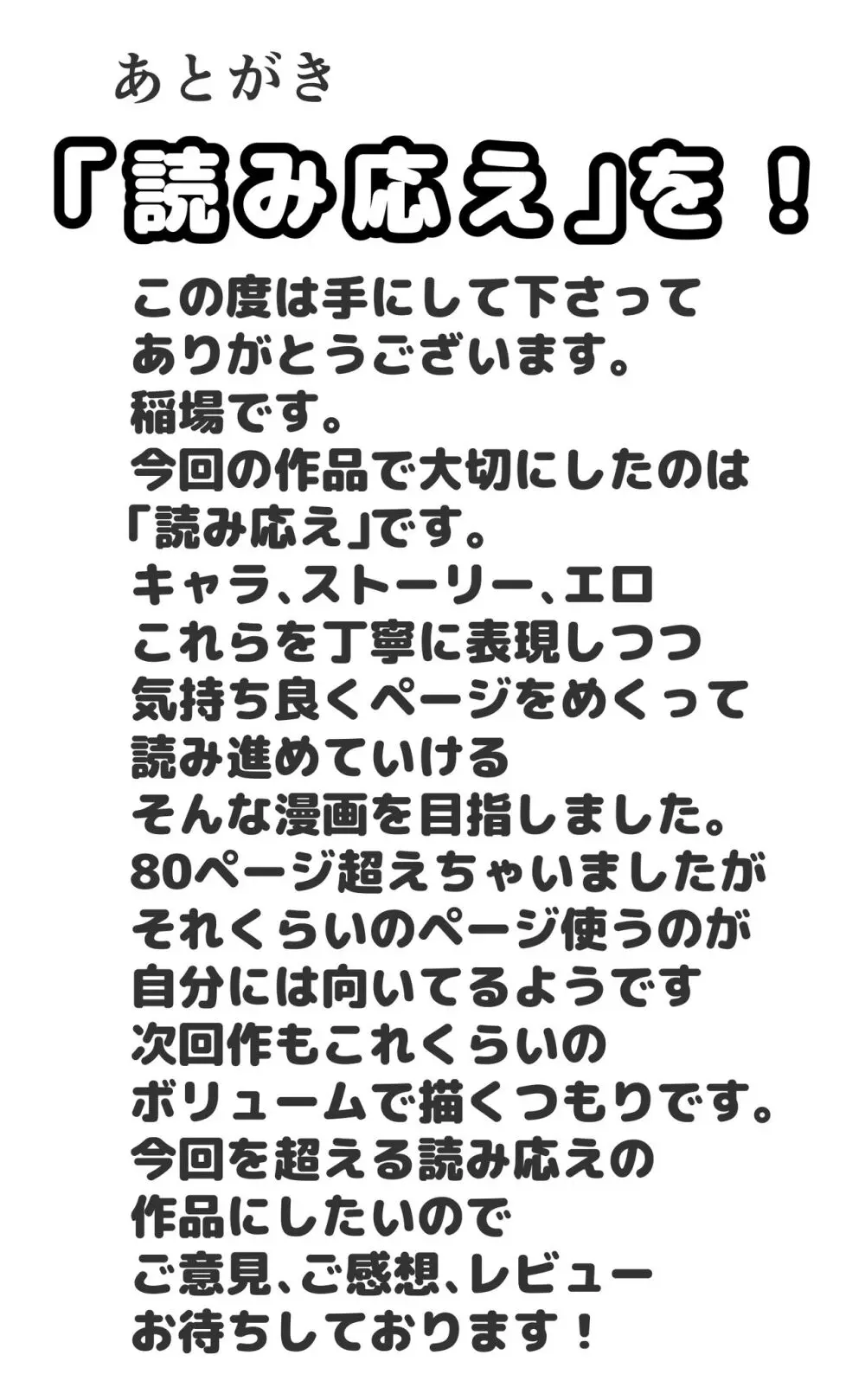 あとがき

「読み応え」を！

この度は手にして下さって
ありがとうございます。
稲場です。
今回の作品で大切にしたのは
「読み応え」です。
キャラ、ストーリー、エロ
これらを丁寧に表現しつつ
気持ち良くページをめくって
読み進めていける
そんな漫画を目指しました。
80ページ超えちゃいましたが
それくらいのページ使うのが
自分には向いてるようです
次回作もこれくらいの
ボリュームで描くつもりです。
今回を超える読み応えの
作品にしたいので
ご意見、ご感想、レビュー
お待ちしております！